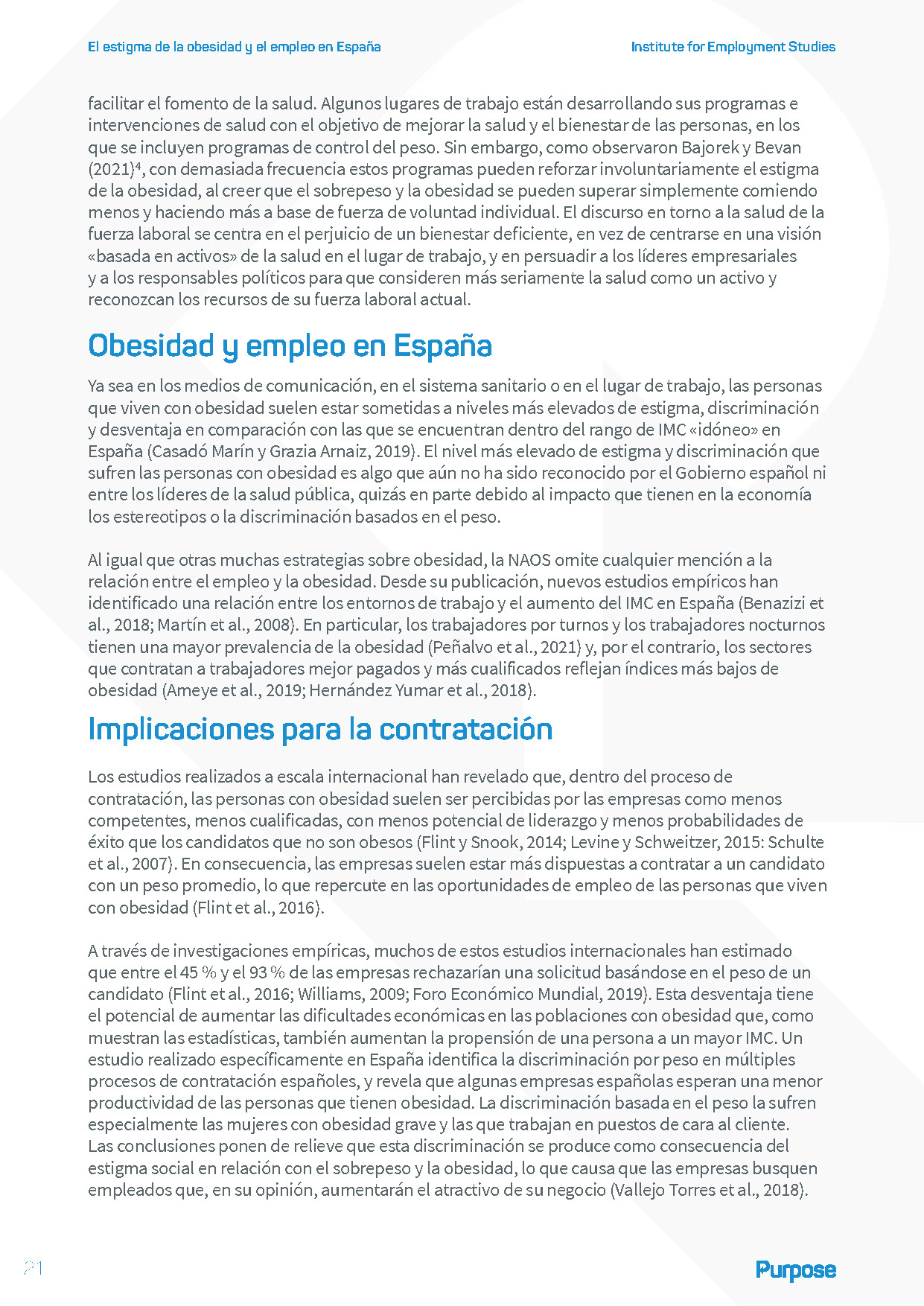 El estigma de la obesidad y el empleo en España

Institute for Employment Studies

facilitar el fomento de la salud. Algunos lugares de trabajo están desarrollando sus programas e intervenciones de salud con el objetivo de mejorar la salud y el bienestar de las personas, en los que se incluyen programas de control del peso. Sin embargo, como observaron Bajorek y Bevan (2021)$^4$, con demasiada frecuencia estos programas pueden reforzar involuntariamente el estigma de la obesidad, al creer que el sobrepeso y la obesidad se pueden superar simplemente comiendo menos y haciendo más a base de fuerza de voluntad individual. El discurso en torno a la salud de la fuerza laboral se centra en el perjuicio de un bienestar deficiente, en vez de centrarse en una visión «basada en activos» de la salud en el lugar de trabajo, y en persuadir a los líderes empresariales y a los responsables políticos para que consideren más seriamente la salud como un activo y reconozcan los recursos de su fuerza laboral actual.

Obesidad y empleo en España

Ya sea en los medios de comunicación, en el sistema sanitario o en el lugar de trabajo, las personas que viven con obesidad suelen estar sometidas a niveles más elevados de estigma, discriminación y desventaja en comparación con las que se encuentran dentro del rango de IMC «idóneo» en España (Casadó Marín y Grazia Arnaiz, 2019). El nivel más elevado de estigma y discriminación que sufren las personas con obesidad es algo que aún no ha sido reconocido por el Gobierno español ni entre los líderes de la salud pública, quizás en parte debido al impacto que tienen en la economía los estereotipos o la discriminación basados en el peso.

Al igual que otras muchas estrategias sobre obesidad, la NAOS omite cualquier mención a la relación entre el empleo y la obesidad. Desde su publicación, nuevos estudios empíricos han identificado una relación entre los entornos de trabajo y el aumento del IMC en España (Benazizi et al., 2018; Martín et al., 2008). En particular, los trabajadores por turnos y los trabajadores nocturnos tienen una mayor prevalencia de la obesidad (Peñalvo et al., 2021) y, por el contrario, los sectores que contratan a trabajadores mejor pagados y más cualificados reflejan índices más bajos de obesidad (Ameye et al., 2019; Hernández Yumar et al., 2018).

Implicaciones para la contratación

Los estudios realizados a escala internacional han revelado que, dentro del proceso de contratación, las personas con obesidad suelen ser percibidas por las empresas como menos competentes, menos cualificadas, con menos potencial de liderazgo y menos probabilidades de éxito que los candidatos que no son obesos (Flint y Snook, 2014; Levine y Schweitzer, 2015: Schulte et al., 2007). En consecuencia, las empresas suelen estar más dispuestas a contratar a un candidato con un peso promedio, lo que repercute en las oportunidades de empleo de las personas que viven con obesidad (Flint et al., 2016).

A través de investigaciones empíricas, muchos de estos estudios internacionales han estimado que entre el 45 % y el 93 % de las empresas rechazarían una solicitud basándose en el peso de un candidato (Flint et al., 2016; Williams, 2009; Foro Económico Mundial, 2019). Esta desventaja tiene el potencial de aumentar las dificultades económicas en las poblaciones con obesidad que, como muestran las estadísticas, también aumentan la propensión de una persona a un mayor IMC. Un estudio realizado específicamente en España identifica la discriminación por peso en múltiples procesos de contratación españoles, y revela que algunas empresas españolas esperan una menor productividad de las personas que tienen obesidad. La discriminación basada en el peso la sufren especialmente las mujeres con obesidad grave y las que trabajan en puestos de cara al cliente. Las conclusiones ponen de relieve que esta discriminación se produce como consecuencia del estigma social en relación con el sobrepeso y la obesidad, lo que causa que las empresas busquen empleados que, en su opinión, aumentarán el atractivo de su negocio (Vallejo Torres et al., 2018).

21

Purpose